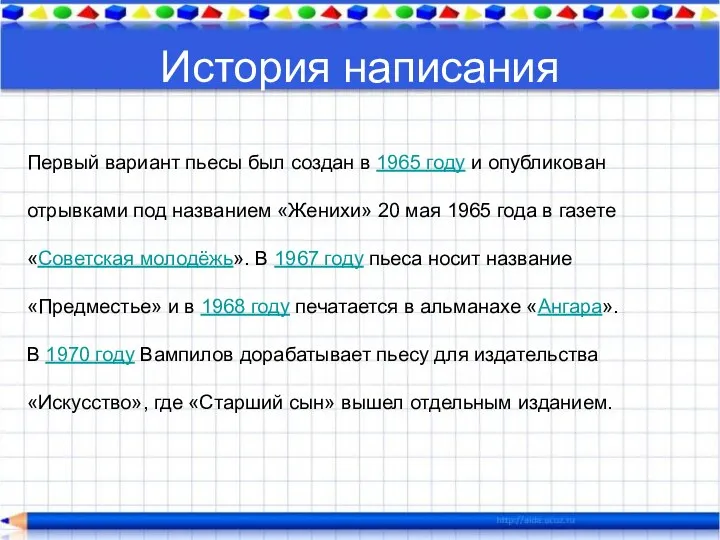 История написания

Первый вариант пьесы был создан в 1965 году и опубликован отрывками под названием «Женихи» 20 мая 1965 года в газете «Советская молодёжь». В 1967 году пьеса носит название «Предместье» и в 1968 году печатается в альманахе «Ангара». В 1970 году Вампилов дорабатывает пьесу для издательства «Искусство», где «Старший сын» вышел отдельным изданием.

http://aida.ucoz.ru